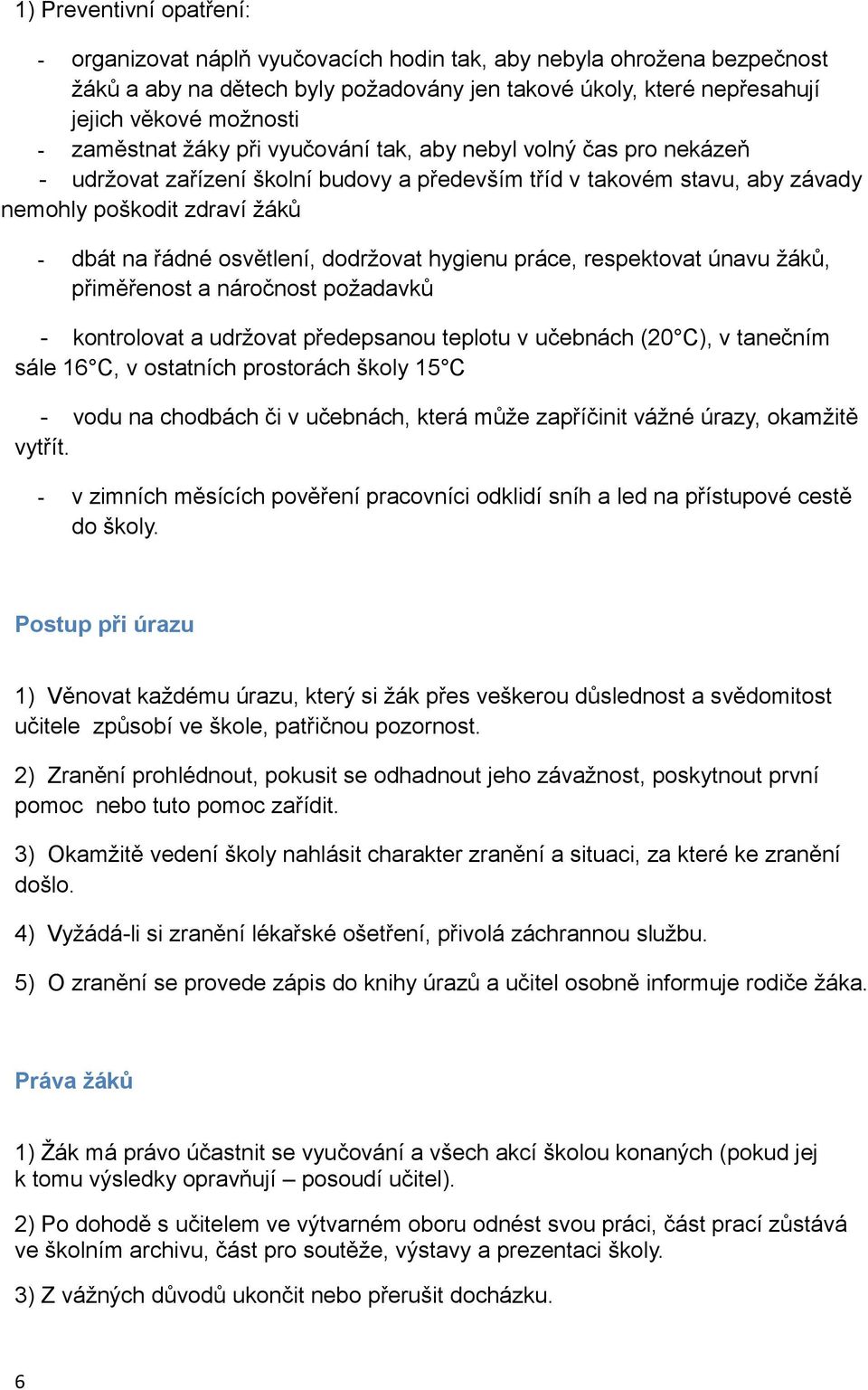 1) Preventivní opatření:

- organizovat náplň vyučovacích hodin tak, aby nebyla ohrožena bezpečnost žáků a aby na dětech byly požadovány jen takové úkoly, které nepřesahují jejich věkové možnosti
- zaměstnat žáky při vyučování tak, aby nebyl volný čas pro nekázeň
- udržovat zařízení školní budovy a především tříd v takovém stavu, aby závady nemohly poškodit zdraví žáků

- dbát na řádné osvětlení, dodržovat hygienu práce, respektovat únavu žáků, přiměřenost a náročnost požadavků

- kontrolovat a udržovat předepsanou teplotu v učebnách (20°C), v tanečním sále 16°C, v ostatních prostorách školy 15°C

- vodu na chodbách či v učebnách, která může zapříčinit vážné úrazy, okamžitě vytřít.

- v zimních měsících pověření pracovníci odklidí sníh a led na přístupové cestě do školy.

Postup při úrazu

1) Věnovat každému úrazu, který si žák přes veškerou důslednost a svědomitost učitele způsobí ve škole, patřičnou pozornost.

2) Zranění prohlédnout, pokusit se odhadnout jeho závažnost, poskytnout první pomoc nebo tuto pomoc zařídit.

3) Okamžitě vedení školy nahlásit charakter zranění a situaci, za které ke zranění došlo.

4) Vyžádá-li si zranění lékařské ošetření, přivolá záchrannou službu.

5) O zranění se provede zápis do knihy úrazů a učitel osobně informuje rodiče žáka.

Práva žáků

1) Žák má právo účastnit se vyučování a všech akcí školou konaných (pokud jej k tomu výsledky opravňují – posoudí učitel).

2) Po dohodě s učitelem ve výtvarném oboru odnést svou práci, část prací zůstává ve školním archivu, část pro soutěže, výstavy a prezentaci školy.

3) Z vážných důvodů ukončit nebo přerušit docházku.

6